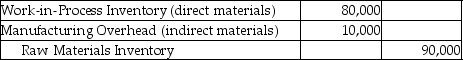 | Work-in-Process Inventory (direct materials) | 80,000 | |
|---|---|---|
| Manufacturing Overhead (indirect materials) | 10,000 | |
| Raw Materials Inventory | | 90,000 |